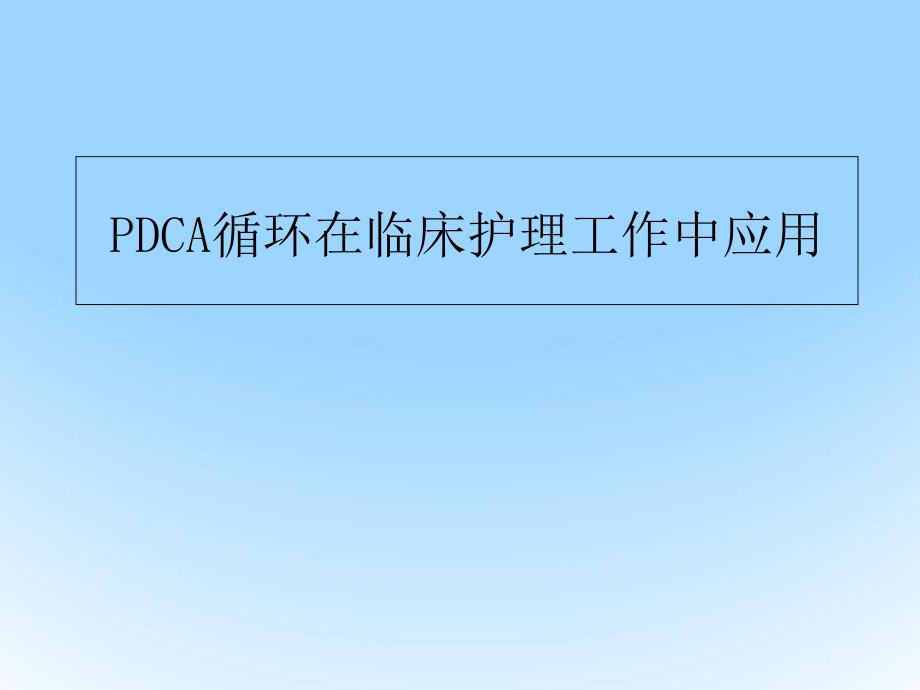 PDCA循环在临床护理工作中应用